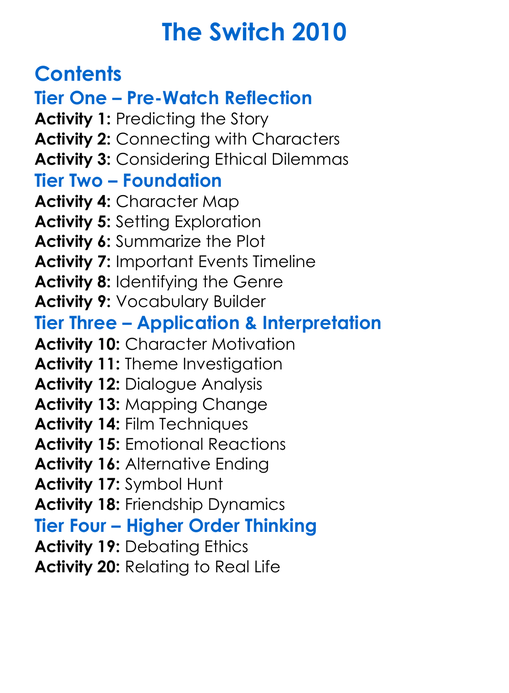 The Switch 2010

Contents

Tier One – Pre-Watch Reflection

Activity 1: Predicting the Story
Activity 2: Connecting with Characters
Activity 3: Considering Ethical Dilemmas

Tier Two – Foundation

Activity 4: Character Map
Activity 5: Setting Exploration
Activity 6: Summarize the Plot
Activity 7: Important Events Timeline
Activity 8: Identifying the Genre
Activity 9: Vocabulary Builder

Tier Three – Application & Interpretation

Activity 10: Character Motivation
Activity 11: Theme Investigation
Activity 12: Dialogue Analysis
Activity 13: Mapping Change
Activity 14: Film Techniques
Activity 15: Emotional Reactions
Activity 16: Alternative Ending
Activity 17: Symbol Hunt
Activity 18: Friendship Dynamics

Tier Four – Higher Order Thinking

Activity 19: Debating Ethics
Activity 20: Relating to Real Life